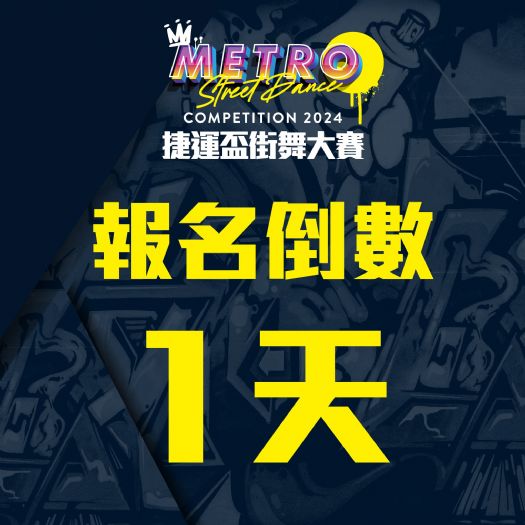 METRO
Street Dance
COMPETITION 2024
捷運盃街舞大賽

報名倒數

1天